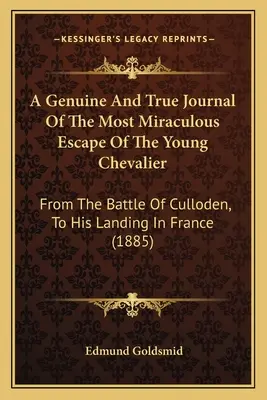 —KESSINGER'S LEGACY REPRINTS—

A Genuine And True Journal Of The Most Miraculous Escape Of The Young Chevalier

From The Battle Of Culloden, To His Landing In France (1885)

Edmund Goldsmid